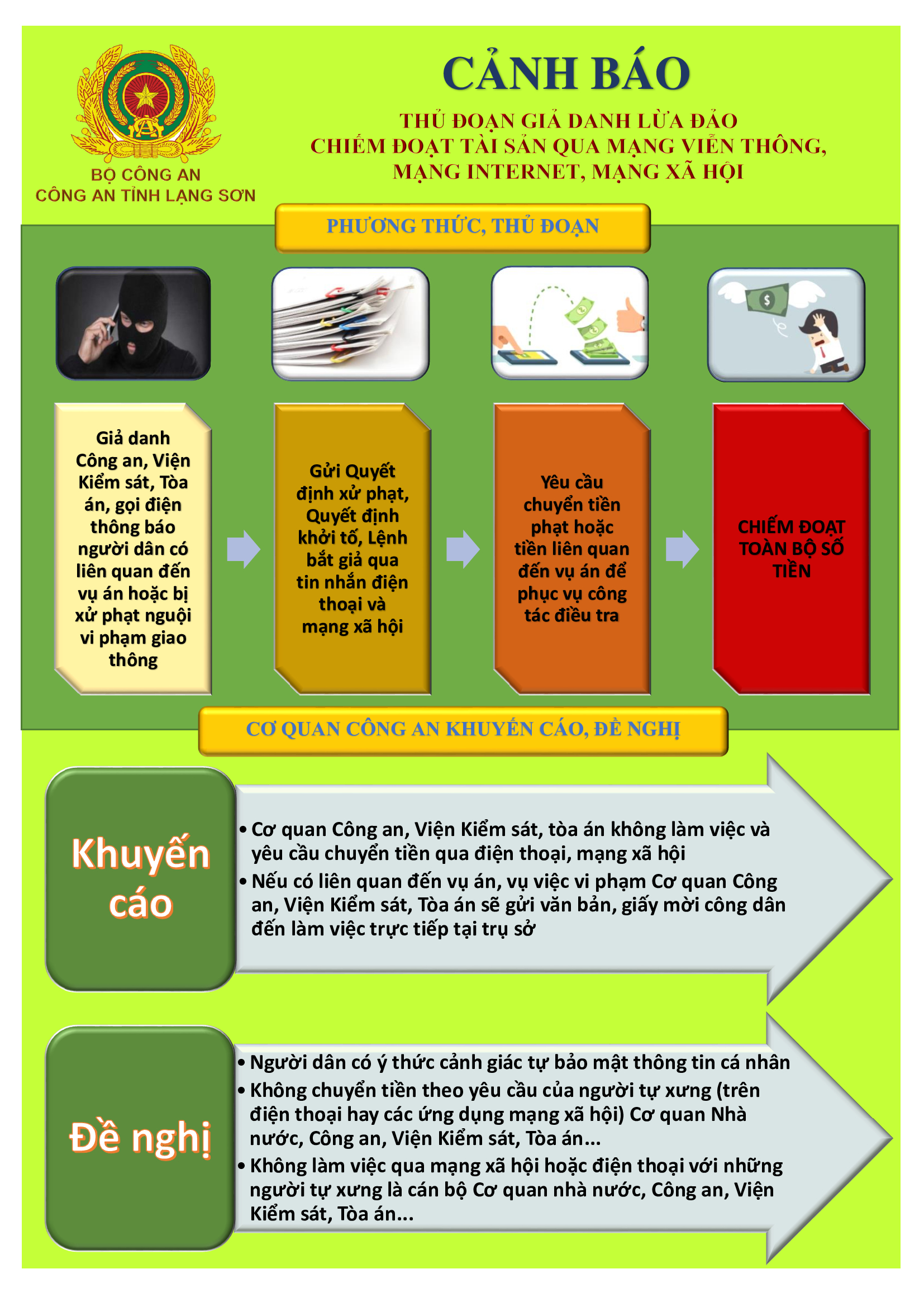 BỘ CÔNG AN
CÔNG AN TỈNH LẠNG SƠN

CẢNH BÁO

THỦ ĐOẠN GIẢ DANH LỪA ĐẢO
CHIẾM ĐOẠT TÀI SẢN QUA MẠNG VIỄN THÔNG, MẠNG INTERNET, MẠNG XÃ HỘI

PHƯƠNG THỨC, THỦ ĐOẠN

Giả danh Công an, Viện Kiểm sát, Tòa án, gọi điện thông báo người dân có liên quan đến vụ án hoặc bị xử phạt nguội vi phạm giao thông

Gửi Quyết định xử phạt, Quyết định khởi tố, Lệnh bắt giả qua tin nhắn điện thoại và mạng xã hội

Yêu cầu chuyển tiền phạt hoặc tiền liên quan đến vụ án để phục vụ công tác điều tra

CHIẾM ĐOẠT TOÀN BỘ SỐ TIỀN

CƠ QUAN CÔNG AN KHUYẾN CÁO, ĐỀ NGHỊ

Khuyến cáo

• Cơ quan Công an, Viện Kiểm sát, tòa án không làm việc và yêu cầu chuyển tiền qua điện thoại, mạng xã hội
• Nếu có liên quan đến vụ án, vụ việc vi phạm Cơ quan Công an, Viện Kiểm sát, Tòa án sẽ gửi văn bản, giấy mời công dân đến làm việc trực tiếp tại trụ sở

Đề nghị

• Người dân có ý thức cảnh giác tự bảo mật thông tin cá nhân
• Không chuyển tiền theo yêu cầu của người tự xưng (trên điện thoại hay các ứng dụng mạng xã hội) Cơ quan Nhà nước, Công an, Viện Kiểm sát, Tòa án...
• Không làm việc qua mạng xã hội hoặc điện thoại với những người tự xưng là cán bộ Cơ quan nhà nước, Công an, Viện Kiểm sát, Tòa án...